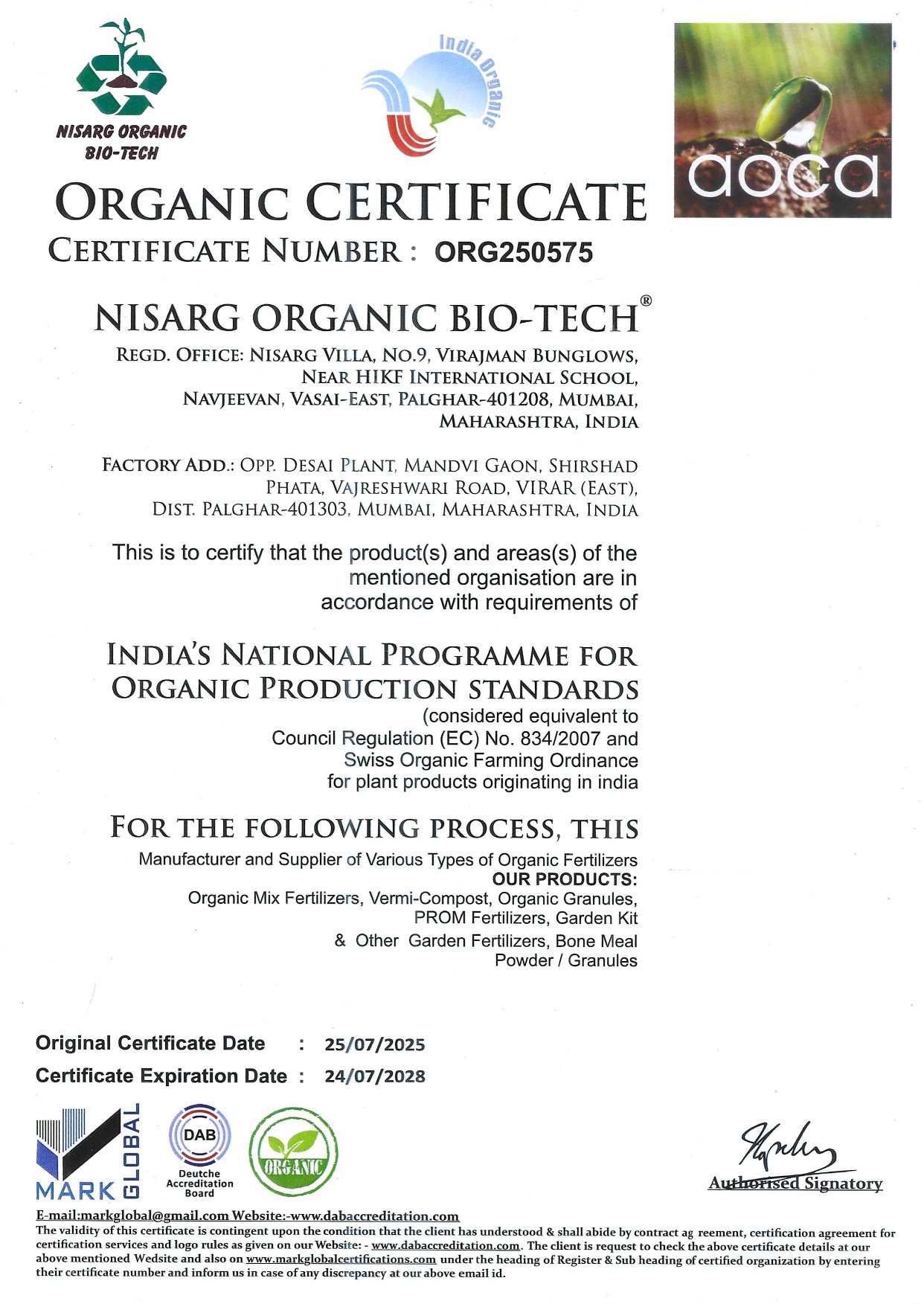 NISARG ORGANIC BIO-TECH

India Organic

aoca

ORGANIC CERTIFICATE
CERTIFICATE NUMBER : ORG250575

NISARG ORGANIC BIO-TECH®

REGD. OFFICE: NISARG VILLA, NO.9, VIRAJMAN BUNGLOWS, NEAR HIKF INTERNATIONAL SCHOOL, NAVJEEVAN, VASAI-EAST, PALGHAR-401208, MUMBAI, MAHARASHTRA, INDIA

FACTORY ADD.: OPP. DESAI PLANT, MANDVI GAON, SHIRSHAD PHATA, VAJRESHWARI ROAD, VIRAR (EAST), DIST. PALGHAR-401303, MUMBAI, MAHARASHTRA, INDIA

This is to certify that the product(s) and areas(s) of the mentioned organisation are in accordance with requirements of

INDIA'S NATIONAL PROGRAMME FOR ORGANIC PRODUCTION STANDARDS
(considered equivalent to Council Regulation (EC) No. 834/2007 and Swiss Organic Farming Ordinance for plant products originating in india

FOR THE FOLLOWING PROCESS, THIS
Manufacturer and Supplier of Various Types of Organic Fertilizers
OUR PRODUCTS:
Organic Mix Fertilizers, Vermi-Compost, Organic Granules, PROM Fertilizers, Garden Kit & Other Garden Fertilizers, Bone Meal Powder / Granules

Original Certificate Date : 25/07/2025
Certificate Expiration Date : 24/07/2028

MARK GLOBAL

DAB
Deutche Accreditation Board

ORGANIC

Authorised Signatory

E-mail:markglobal@gmail.com Website:-www.dabaccreditation.com
The validity of this certificate is contingent upon the condition that the client has understood & shall abide by contract ag reement, certification agreement for certification services and logo rules as given on our Website: - www.dabaccreditation.com. The client is request to check the above certificate details at our above mentioned Wedsite and also on www.markglobalcertifications.com under the heading of Register & Sub heading of certified organization by entering their certificate number and inform us in case of any discrepancy at our above email id.